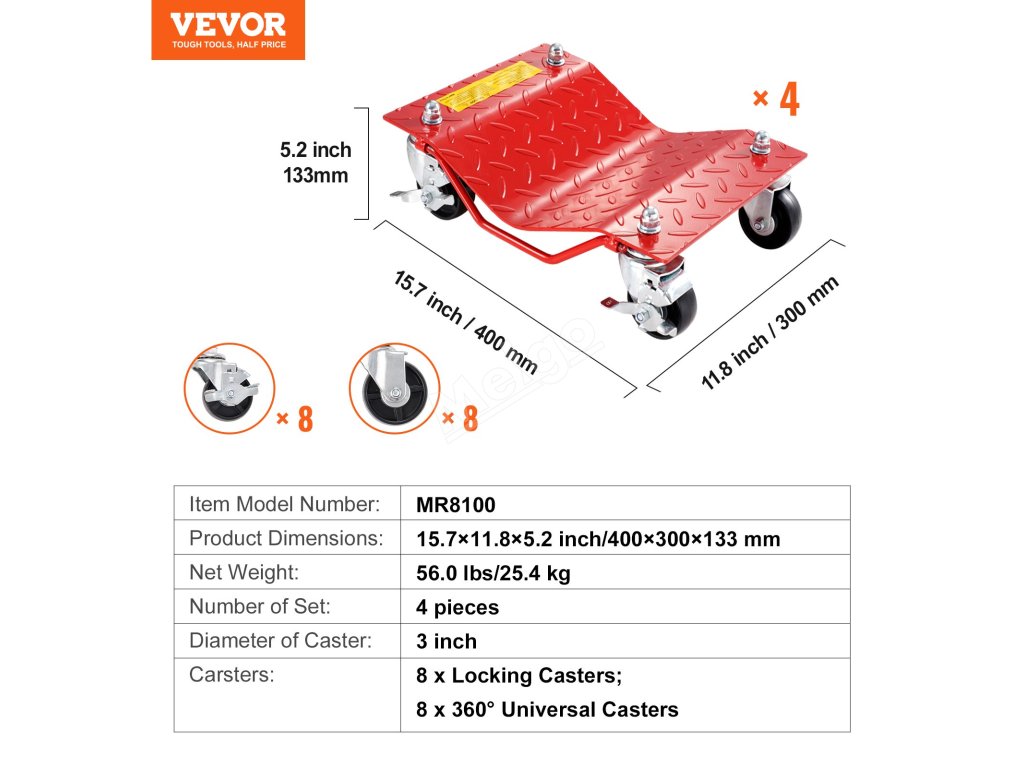 VEVOR
TOUGH TOOLS, HALF PRICE

× 4

5.2 inch
133mm

15.7 inch / 400 mm

11.8 inch / 300 mm

× 8

× 8

| Item Model Number: | MR8100 |
|---|---|
| Product Dimensions: | 15.7×11.8×5.2 inch/400×300×133 mm |
| Net Weight: | 56.0 lbs/25.4 kg |
| Number of Set: | 4 pieces |
| Diameter of Caster: | 3 inch |
| Carsters: | 8 x Locking Casters; 8 x 360° Universal Casters |